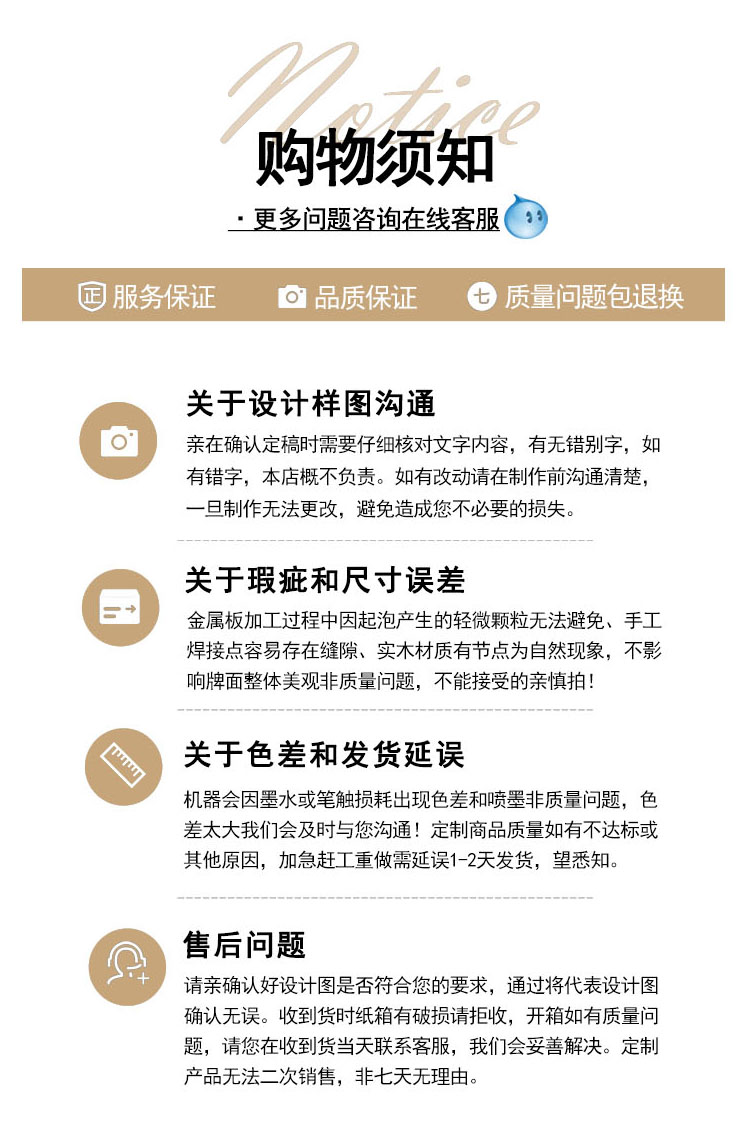 Notice
购物须知
· 更多问题咨询在线客服

正 服务保证　品质保证　七 质量问题包退换

关于设计样图沟通
亲在确认定稿时需要仔细核对文字内容，有无错别字，如有错字，本店概不负责。如有改动请在制作前沟通清楚，一旦制作无法更改，避免造成您不必要的损失。

关于瑕疵和尺寸误差
金属板加工过程中因起泡产生的轻微颗粒无法避免、手工焊接点容易存在缝隙、实木材质有节点为自然现象，不影响牌面整体美观非质量问题，不能接受的亲慎拍！

关于色差和发货延误
机器会因墨水或笔触损耗出现色差和喷墨非质量问题，色差太大我们会及时与您沟通！定制商品质量如有不达标或其他原因，加急赶工重做需延误1-2天发货，望悉知。

售后问题
请亲确认好设计图是否符合您的要求，通过将代表设计图确认无误。收到货时纸箱有破损请拒收，开箱如有质量问题，请您在收到货当天联系客服，我们会妥善解决。定制产品无法二次销售，非七天无理由。